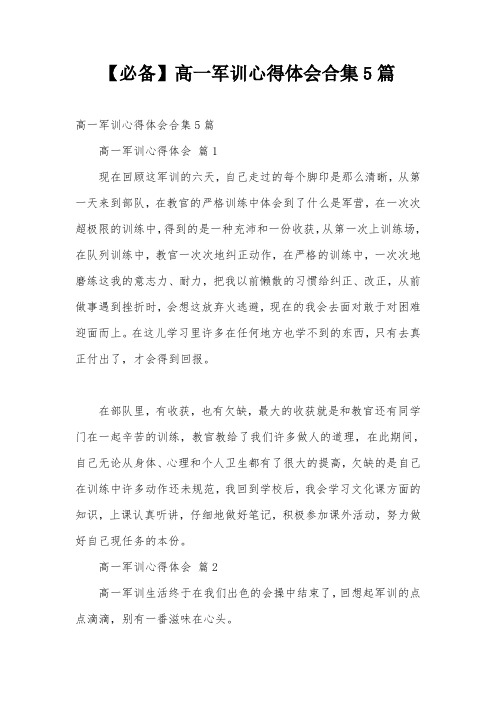 【必备】高一军训心得体会合集5篇

高一军训心得体会合集5篇

高一军训心得体会 篇1

现在回顾这军训的六天，自己走过的每个脚印是那么清晰，从第一天来到部队，在教官的严格训练中体会到了什么是军营，在一次次超极限的训练中，得到的是一种充沛和一份收获，从第一次上训练场，在队列训练中，教官一次次地纠正动作，在严格的训练中，一次次地磨练这我的意志力、耐力，把我以前懒散的习惯给纠正、改正，从前做事遇到挫折时，会想这放弃火逃避，现在的我会去面对敢于对困难迎面而上。在这儿学习里许多在任何地方也学不到的东西，只有去真正付出了，才会得到回报。

在部队里，有收获，也有欠缺，最大的收获就是和教官还有同学门在一起辛苦的训练，教官教给了我们许多做人的道理，在此期间，自己无论从身体、心理和个人卫生都有了很大的提高，欠缺的是自己在训练中许多动作还未规范，我回到学校后，我会学习文化课方面的知识，上课认真听讲，仔细地做好笔记，积极参加课外活动，努力做好自己现任务的本份。

高一军训心得体会 篇2

高一军训生活终于在我们出色的会操中结束了，回想起军训的点点滴滴，别有一番滋味在心头。